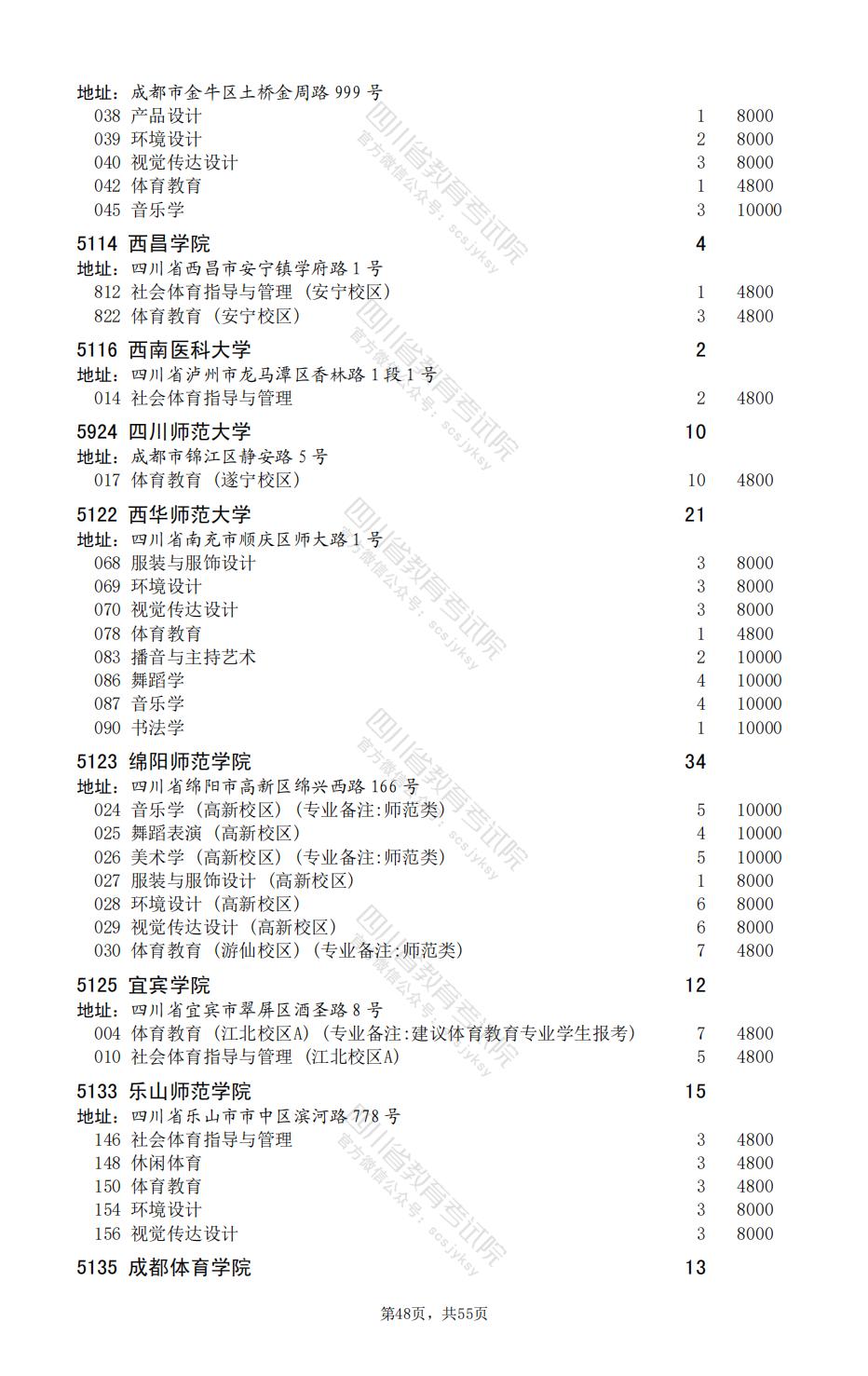 地址：成都市金牛区土桥金周路 999 号
038 产品设计 1 8000
039 环境设计 2 8000
040 视觉传达设计 3 8000
042 体育教育 1 4800
045 音乐学 3 10000

5114 西昌学院 4
地址：四川省西昌市安宁镇学府路 1 号
812 社会体育指导与管理（安宁校区） 1 4800
822 体育教育（安宁校区） 3 4800

5116 西南医科大学 2
地址：四川省泸州市龙马潭区香林路 1 段 1 号
014 社会体育指导与管理 2 4800

5924 四川师范大学 10
地址：成都市锦江区静安路 5 号
017 体育教育（遂宁校区） 10 4800

5122 西华师范大学 21
地址：四川省南充市顺庆区师大路 1 号
068 服装与服饰设计 3 8000
069 环境设计 3 8000
070 视觉传达设计 3 8000
078 体育教育 1 4800
083 播音与主持艺术 2 10000
086 舞蹈学 4 10000
087 音乐学 4 10000
090 书法学 1 10000

5123 绵阳师范学院 34
地址：四川省绵阳市高新区绵兴西路 166 号
024 音乐学（高新校区）（专业备注:师范类） 5 10000
025 舞蹈表演（高新校区） 4 10000
026 美术学（高新校区）（专业备注:师范类） 5 10000
027 服装与服饰设计（高新校区） 1 8000
028 环境设计（高新校区） 6 8000
029 视觉传达设计（高新校区） 6 8000
030 体育教育（游仙校区）（专业备注:师范类） 7 4800

5125 宜宾学院 12
地址：四川省宜宾市翠屏区酒圣路 8 号
004 体育教育（江北校区A）（专业备注:建议体育教育专业学生报考） 7 4800
010 社会体育指导与管理（江北校区A） 5 4800

5133 乐山师范学院 15
地址：四川省乐山市市中区滨河路 778 号
146 社会体育指导与管理 3 4800
148 休闲体育 3 4800
150 体育教育 3 4800
154 环境设计 3 8000
156 视觉传达设计 3 8000

5135 成都体育学院 13

第48页，共55页

四川省教育考试院 官方微信公众号：scsjyksy